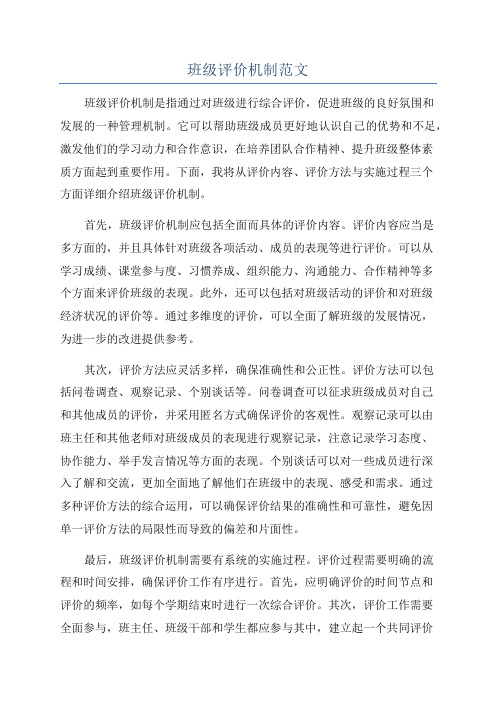 班级评价机制范文

班级评价机制是指通过对班级进行综合评价，促进班级的良好氛围和发展的一种管理机制。它可以帮助班级成员更好地认识自己的优势和不足，激发他们的学习动力和合作意识，在培养团队合作精神、提升班级整体素质方面起到重要作用。下面，我将从评价内容、评价方法与实施过程三个方面详细介绍班级评价机制。

首先，班级评价机制应包括全面而具体的评价内容。评价内容应当是多方面的，并且具体针对班级各项活动、成员的表现等进行评价。可以从学习成绩、课堂参与度、习惯养成、组织能力、沟通能力、合作精神等多个方面来评价班级的表现。此外，还可以包括对班级活动的评价和对班级经济状况的评价等。通过多维度的评价，可以全面了解班级的发展情况，为进一步的改进提供参考。

其次，评价方法应灵活多样，确保准确性和公正性。评价方法可以包括问卷调查、观察记录、个别谈话等。问卷调查可以征求班级成员对自己和其他成员的评价，并采用匿名方式确保评价的客观性。观察记录可以由班主任和其他老师对班级成员的表现进行观察记录，注意记录学习态度、协作能力、举手发言情况等方面的表现。个别谈话可以对一些成员进行深入了解和交流，更加全面地了解他们在班级中的表现、感受和需求。通过多种评价方法的综合运用，可以确保评价结果的准确性和可靠性，避免因单一评价方法的局限性而导致的偏差和片面性。

最后，班级评价机制需要有系统的实施过程。评价过程需要明确的流程和时间安排，确保评价工作有序进行。首先，应明确评价的时间节点和评价的频率，如每个学期结束时进行一次综合评价。其次，评价工作需要全面参与，班主任、班级干部和学生都应参与其中，建立起一个共同评价